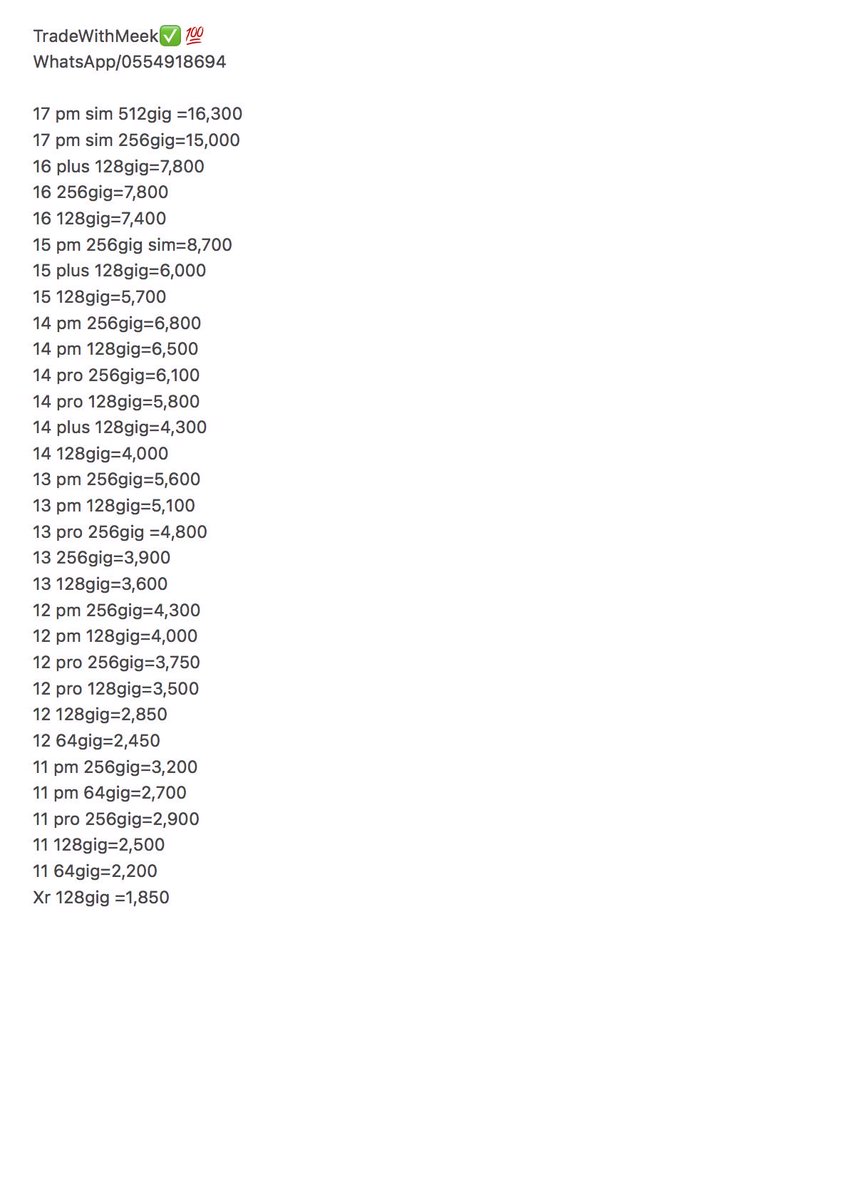 TradeWithMeek✅💯
WhatsApp/0554918694

17 pm sim 512gig =16,300
17 pm sim 256gig=15,000
16 plus 128gig=7,800
16 256gig=7,800
16 128gig=7,400
15 pm 256gig sim=8,700
15 plus 128gig=6,000
15 128gig=5,700
14 pm 256gig=6,800
14 pm 128gig=6,500
14 pro 256gig=6,100
14 pro 128gig=5,800
14 plus 128gig=4,300
14 128gig=4,000
13 pm 256gig=5,600
13 pm 128gig=5,100
13 pro 256gig =4,800
13 256gig=3,900
13 128gig=3,600
12 pm 256gig=4,300
12 pm 128gig=4,000
12 pro 256gig=3,750
12 pro 128gig=3,500
12 128gig=2,850
12 64gig=2,450
11 pm 256gig=3,200
11 pm 64gig=2,700
11 pro 256gig=2,900
11 128gig=2,500
11 64gig=2,200
Xr 128gig =1,850